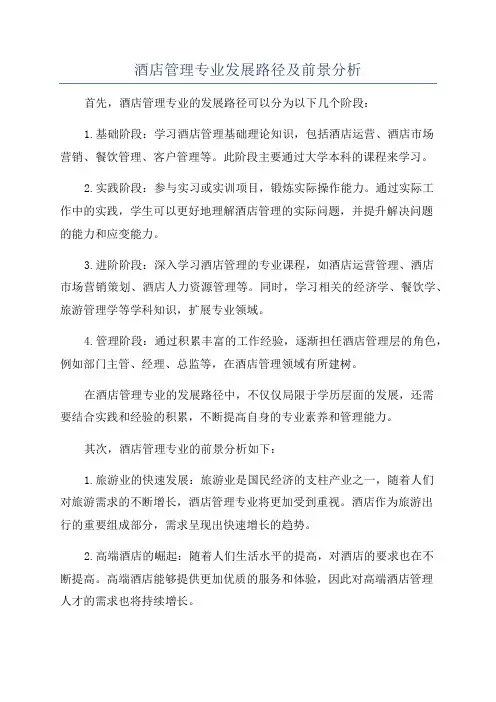 酒店管理专业发展路径及前景分析

首先，酒店管理专业的发展路径可以分为以下几个阶段：

1.基础阶段：学习酒店管理基础理论知识，包括酒店运营、酒店市场营销、餐饮管理、客户管理等。此阶段主要通过大学本科的课程来学习。

2.实践阶段：参与实习或实训项目，锻炼实际操作能力。通过实际工作中的实践，学生可以更好地理解酒店管理的实际问题，并提升解决问题的能力和应变能力。

3.进阶阶段：深入学习酒店管理的专业课程，如酒店运营管理、酒店市场营销策划、酒店人力资源管理等。同时，学习相关的经济学、餐饮学、旅游管理学等学科知识，扩展专业领域。

4.管理阶段：通过积累丰富的工作经验，逐渐担任酒店管理层的角色，例如部门主管、经理、总监等，在酒店管理领域有所建树。

在酒店管理专业的发展路径中，不仅仅局限于学历层面的发展，还需要结合实践和经验的积累，不断提高自身的专业素养和管理能力。

其次，酒店管理专业的前景分析如下：

1.旅游业的快速发展：旅游业是国民经济的支柱产业之一，随着人们对旅游需求的不断增长，酒店管理专业将更加受到重视。酒店作为旅游出行的重要组成部分，需求呈现出快速增长的趋势。

2.高端酒店的崛起：随着人们生活水平的提高，对酒店的要求也在不断提高。高端酒店能够提供更加优质的服务和体验，因此对高端酒店管理人才的需求也将持续增长。